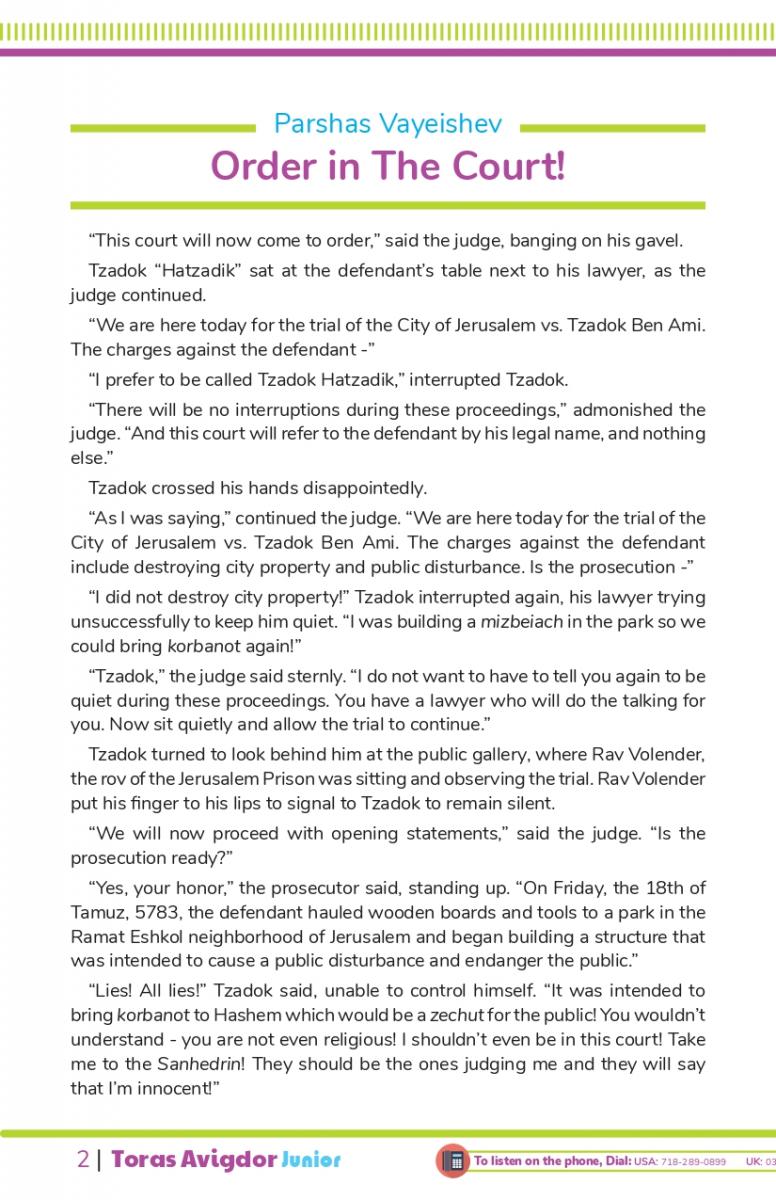 Parshas Vayeishev

Order in The Court!

“This court will now come to order,” said the judge, banging on his gavel.

Tzadok “Hatzadik” sat at the defendant’s table next to his lawyer, as the judge continued.

“We are here today for the trial of the City of Jerusalem vs. Tzadok Ben Ami. The charges against the defendant -”

“I prefer to be called Tzadok Hatzadik,” interrupted Tzadok.

“There will be no interruptions during these proceedings,” admonished the judge. “And this court will refer to the defendant by his legal name, and nothing else.”

Tzadok crossed his hands disappointedly.

“As I was saying,” continued the judge. “We are here today for the trial of the City of Jerusalem vs. Tzadok Ben Ami. The charges against the defendant include destroying city property and public disturbance. Is the prosecution -”

“I did not destroy city property!” Tzadok interrupted again, his lawyer trying unsuccessfully to keep him quiet. “I was building a mizbeiach in the park so we could bring korbanot again!”

“Tzadok,” the judge said sternly. “I do not want to have to tell you again to be quiet during these proceedings. You have a lawyer who will do the talking for you. Now sit quietly and allow the trial to continue.”

Tzadok turned to look behind him at the public gallery, where Rav Volender, the rov of the Jerusalem Prison was sitting and observing the trial. Rav Volender put his finger to his lips to signal to Tzadok to remain silent.

“We will now proceed with opening statements,” said the judge. “Is the prosecution ready?”

“Yes, your honor,” the prosecutor said, standing up. “On Friday, the 18th of Tamuz, 5783, the defendant hauled wooden boards and tools to a park in the Ramat Eshkol neighborhood of Jerusalem and began building a structure that was intended to cause a public disturbance and endanger the public.”

“Lies! All lies!” Tzadok said, unable to control himself. “It was intended to bring korbanot to Hashem which would be a zechut for the public! You wouldn’t understand - you are not even religious! I shouldn’t even be in this court! Take me to the Sanhedrin! They should be the ones judging me and they will say that I’m innocent!”

2 | Toras Avigdor Junior

To listen on the phone, Dial: USA: 718-289-0899 UK: 03